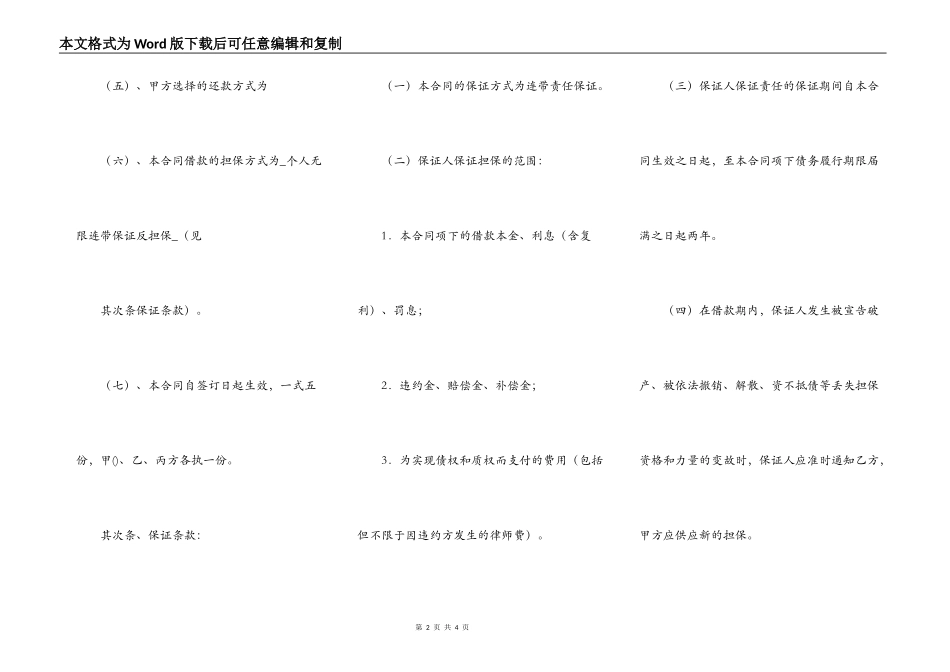 本文格式为Word版下载后可任意编辑和复制

（五）、甲方选择的还款方式为

（六）、本合同借款的担保方式为_个人无限连带保证反担保_（见

其次条保证条款）。

（七）、本合同自签订日起生效，一式五份，甲()、乙、丙方各执一份。

其次条、保证条款：

（一）本合同的保证方式为连带责任保证。

（二）保证人保证担保的范围：

1．本合同项下的借款本金、利息（含复利）、罚息；

2．违约金、赔偿金、补偿金；

3．为实现债权和质权而支付的费用（包括但不限于因违约方发生的律师费）。

（三）保证人保证责任的保证期间自本合同生效之日起，至本合同项下债务履行期限届满之日起两年。

（四）在借款期内，保证人发生被宣告破产、被依法撤销、解散、资不抵债等丢失担保资格和力量的变故时，保证人应准时通知乙方，甲方应供应新的担保。

第 2 页 共 4 页